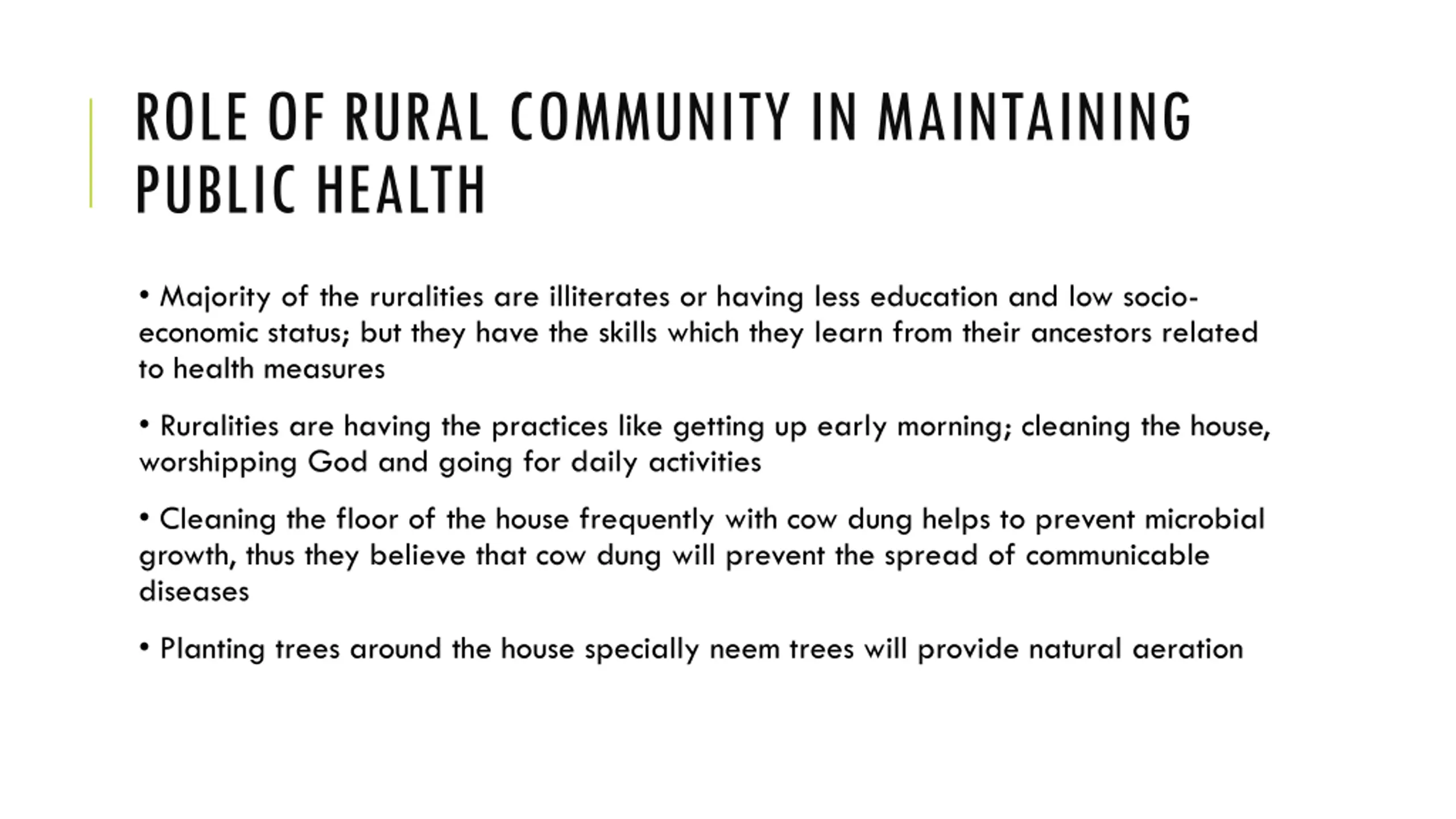 ROLE OF RURAL COMMUNITY IN MAINTAINING PUBLIC HEALTH

• Majority of the ruralities are illiterates or having less education and low socio-economic status; but they have the skills which they learn from their ancestors related to health measures

• Ruralities are having the practices like getting up early morning; cleaning the house, worshipping God and going for daily activities

• Cleaning the floor of the house frequently with cow dung helps to prevent microbial growth, thus they believe that cow dung will prevent the spread of communicable diseases

• Planting trees around the house specially neem trees will provide natural aeration